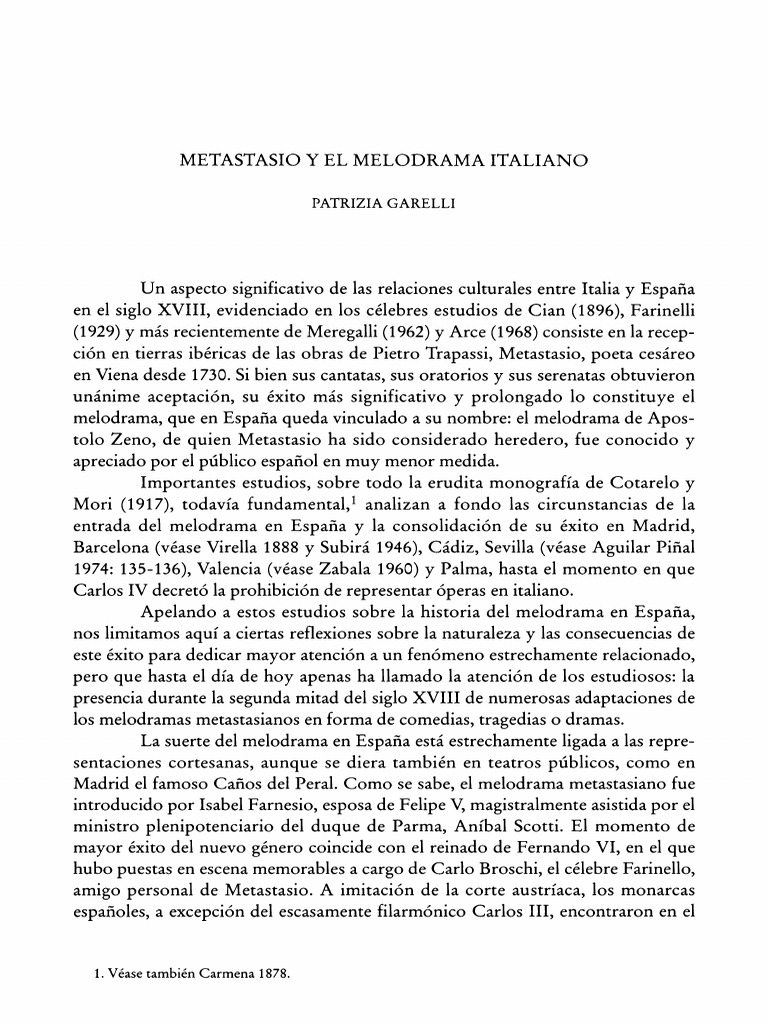 METASTASIO Y EL MELODRAMA ITALIANO

PATRIZIA GARELLI

Un aspecto significativo de las relaciones culturales entre Italia y España en el siglo XVIII, evidenciado en los célebres estudios de Cian (1896), Farinelli (1929) y más recientemente de Meregalli (1962) y Arce (1968) consiste en la recepción en tierras ibéricas de las obras de Pietro Trapassi, Metastasio, poeta cesáreo en Viena desde 1730. Si bien sus cantatas, sus oratorios y sus serenatas obtuvieron unánime aceptación, su éxito más significativo y prolongado lo constituye el melodrama, que en España queda vinculado a su nombre: el melodrama de Apostolo Zeno, de quien Metastasio ha sido considerado heredero, fue conocido y apreciado por el público español en muy menor medida.

Importantes estudios, sobre todo la erudita monografía de Cotarelo y Mori (1917), todavía fundamental,$^1$ analizan a fondo las circunstancias de la entrada del melodrama en España y la consolidación de su éxito en Madrid, Barcelona (véase Virella 1888 y Subirá 1946), Cádiz, Sevilla (véase Aguilar Piñal 1974: 135-136), Valencia (véase Zabala 1960) y Palma, hasta el momento en que Carlos IV decretó la prohibición de representar óperas en italiano.

Apelando a estos estudios sobre la historia del melodrama en España, nos limitamos aquí a ciertas reflexiones sobre la naturaleza y las consecuencias de este éxito para dedicar mayor atención a un fenómeno estrechamente relacionado, pero que hasta el día de hoy apenas ha llamado la atención de los estudiosos: la presencia durante la segunda mitad del siglo XVIII de numerosas adaptaciones de los melodramas metastasianos en forma de comedias, tragedias o dramas.

La suerte del melodrama en España está estrechamente ligada a las representaciones cortesanas, aunque se diera también en teatros públicos, como en Madrid el famoso Caños del Peral. Como se sabe, el melodrama metastasiano fue introducido por Isabel Farnesio, esposa de Felipe V, magistralmente asistida por el ministro plenipotenciario del duque de Parma, Aníbal Scotti. El momento de mayor éxito del nuevo género coincide con el reinado de Fernando VI, en el que hubo puestas en escena memorables a cargo de Carlo Broschi, el célebre Farinello, amigo personal de Metastasio. A imitación de la corte austríaca, los monarcas españoles, a excepción del escasamente filarmónico Carlos III, encontraron en el

1. Véase también Carmena 1878.